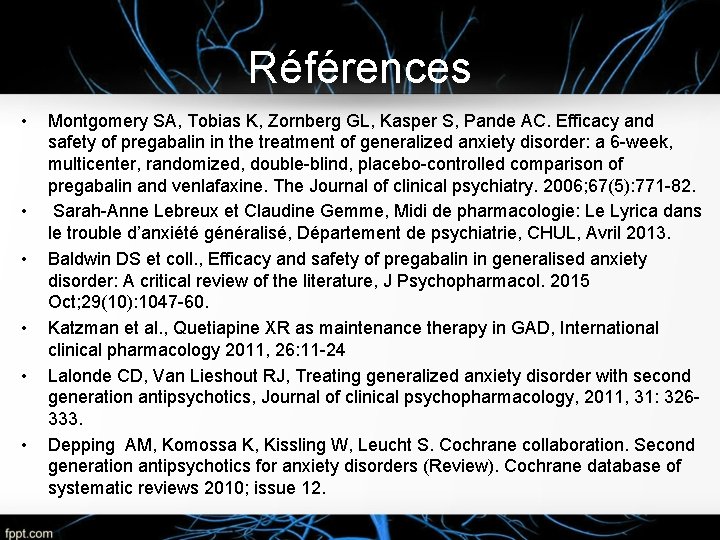 Références

• Montgomery SA, Tobias K, Zornberg GL, Kasper S, Pande AC. Efficacy and safety of pregabalin in the treatment of generalized anxiety disorder: a 6-week, multicenter, randomized, double-blind, placebo-controlled comparison of pregabalin and venlafaxine. The Journal of clinical psychiatry. 2006;67(5):771-82.

• Sarah-Anne Lebreux et Claudine Gemme, Midi de pharmacologie: Le Lyrica dans le trouble d'anxiété généralisé, Département de psychiatrie, CHUL, Avril 2013.

• Baldwin DS et coll., Efficacy and safety of pregabalin in generalised anxiety disorder: A critical review of the literature, J Psychopharmacol. 2015 Oct;29(10):1047-60.

• Katzman et al., Quetiapine XR as maintenance therapy in GAD, International clinical pharmacology 2011, 26:11-24

• Lalonde CD, Van Lieshout RJ, Treating generalized anxiety disorder with second generation antipsychotics, Journal of clinical psychopharmacology, 2011, 31: 326-333.

• Depping AM, Komossa K, Kissling W, Leucht S. Cochrane collaboration. Second generation antipsychotics for anxiety disorders (Review). Cochrane database of systematic reviews 2010; issue 12.

fppt.com